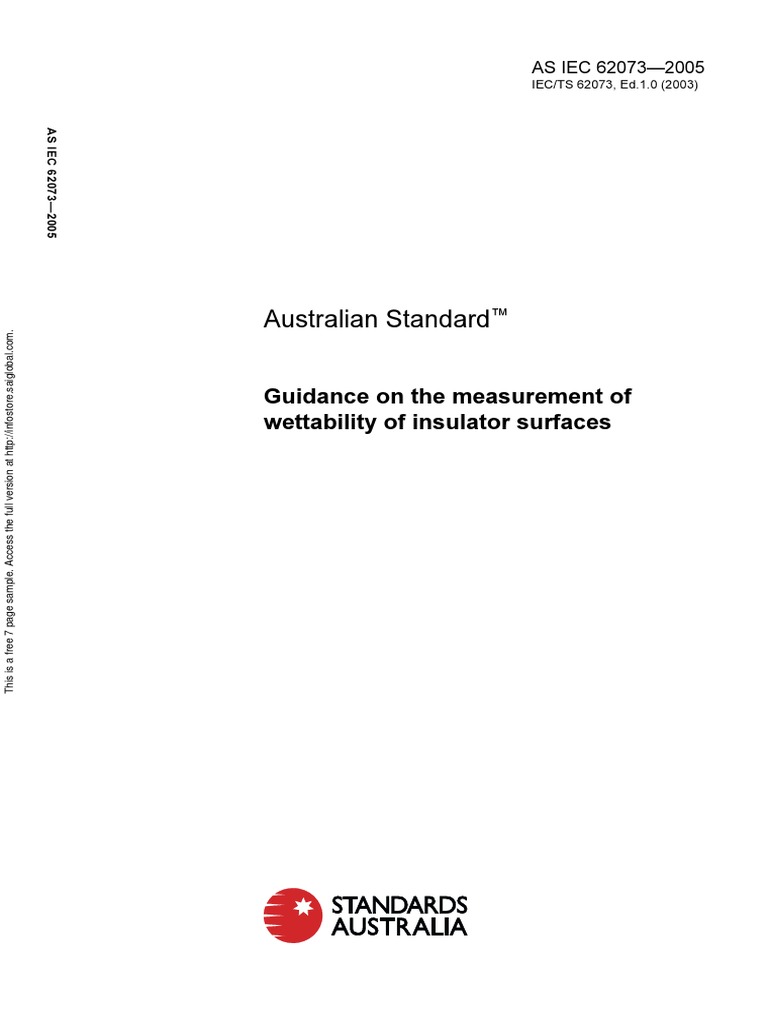 AS IEC 62073—2005
IEC/TS 62073, Ed.1.0 (2003)

AS IEC 62073—2005

This is a free 7 page sample. Access the full version at http://infostore.saiglobal.com.

Australian Standard™

Guidance on the measurement of wettability of insulator surfaces

STANDARDS AUSTRALIA